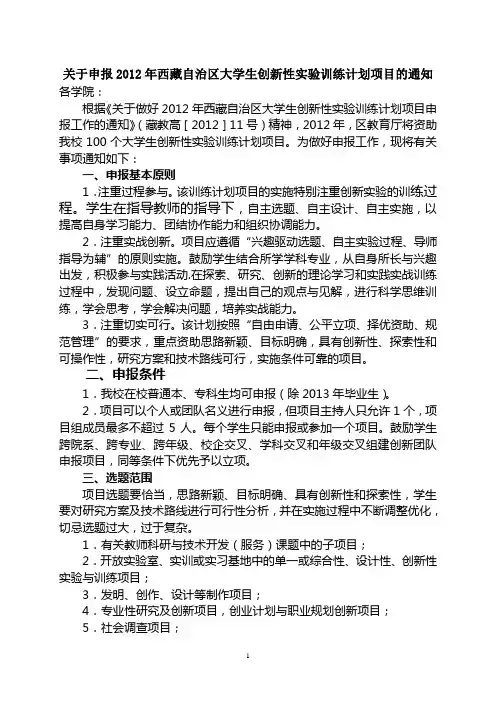 关于申报 2012 年西藏自治区大学生创新性实验训练计划项目的通知

各学院：

根据《关于做好 2012 年西藏自治区大学生创新性实验训练计划项目申报工作的通知》（藏教高［2012］11 号）精神，2012 年，区教育厅将资助我校 100 个大学生创新性实验训练计划项目。为做好申报工作，现将有关事项通知如下：

一、申报基本原则

1．注重过程参与。该训练计划项目的实施特别注重创新实验的训练过程。学生在指导教师的指导下，自主选题、自主设计、自主实施，以提高自身学习能力、团结协作能力和组织协调能力。

2．注重实战创新。项目应遵循“兴趣驱动选题、自主实验过程、导师指导为辅”的原则实施。鼓励学生结合所学学科专业，从自身所长与兴趣出发，积极参与实践活动.在探索、研究、创新的理论学习和实践实战训练过程中，发现问题、设立命题，提出自己的观点与见解，进行科学思维训练，学会思考，学会解决问题，培养实战能力。

3．注重切实可行。该计划按照“自由申请、公平立项、择优资助、规范管理”的要求，重点资助思路新颖、目标明确，具有创新性、探索性和可操作性，研究方案和技术路线可行，实施条件可靠的项目。

二、申报条件

1．我校在校普通本、专科生均可申报（除 2013 年毕业生）。

2．项目可以个人或团队名义进行申报，但项目主持人只允许 1 个，项目组成员最多不超过 5 人。每个学生只能申报或参加一个项目。鼓励学生跨院系、跨专业、跨年级、校企交叉、学科交叉和年级交叉组建创新团队申报项目，同等条件下优先予以立项。

三、选题范围

项目选题要恰当，思路新颖、目标明确、具有创新性和探索性，学生要对研究方案及技术路线进行可行性分析，并在实施过程中不断调整优化，切忌选题过大，过于复杂。

1．有关教师科研与技术开发（服务）课题中的子项目；

2．开放实验室、实训或实习基地中的单一或综合性、设计性、创新性实验与训练项目；

3．发明、创作、设计等制作项目；

4．专业性研究及创新项目，创业计划与职业规划创新项目；

5．社会调查项目；

1